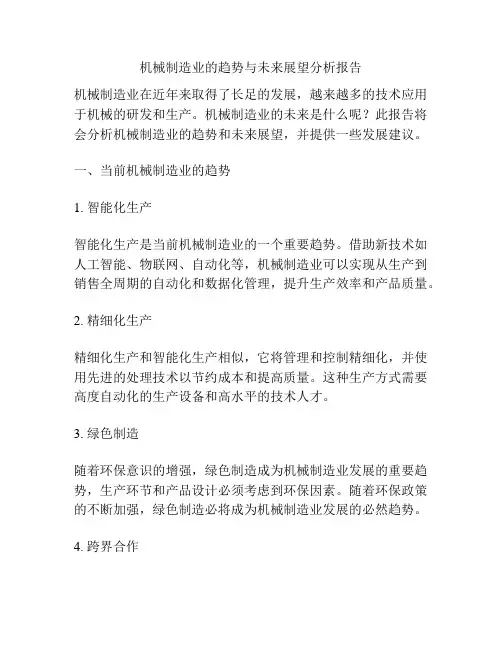 机械制造业的趋势与未来展望分析报告

机械制造业在近年来取得了长足的发展，越来越多的技术应用于机械的研发和生产。机械制造业的未来是什么呢？此报告将会分析机械制造业的趋势和未来展望，并提供一些发展建议。

一、当前机械制造业的趋势

1. 智能化生产

智能化生产是当前机械制造业的一个重要趋势。借助新技术如人工智能、物联网、自动化等，机械制造业可以实现从生产到销售全周期的自动化和数据化管理，提升生产效率和产品质量。

2. 精细化生产

精细化生产和智能化生产相似，它将管理和控制精细化，并使用先进的处理技术以节约成本和提高质量。这种生产方式需要高度自动化的生产设备和高水平的技术人才。

3. 绿色制造

随着环保意识的增强，绿色制造成为机械制造业发展的重要趋势，生产环节和产品设计必须考虑到环保因素。随着环保政策的不断加强，绿色制造必将成为机械制造业发展的必然趋势。

4. 跨界合作